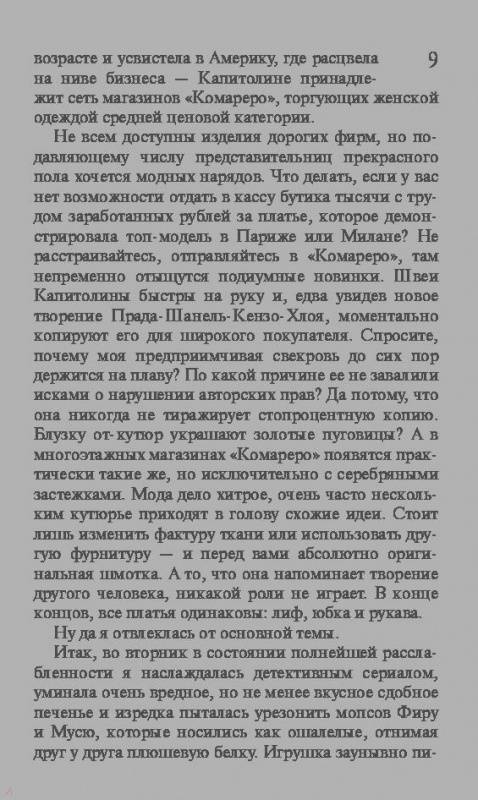 возрасте и усвистела в Америку, где расцвела на ниве бизнеса — Капитолине принадлежит сеть магазинов «Комареро», торгующих женской одеждой средней ценовой категории.

9

Не всем доступны изделия дорогих фирм, но подавляющему числу представительниц прекрасного пола хочется модных нарядов. Что делать, если у вас нет возможности отдать в кассу бутика тысячи с трудом заработанных рублей за платье, которое демонстрировала топ-модель в Париже или Милане? Не расстраивайтесь, отправляйтесь в «Комареро», там непременно отыщутся подиумные новинки. Швеи Капитолины быстры на руку и, едва увидев новое творение Прада-Шанель-Кензо-Хлоя, моментально копируют его для широкого покупателя. Спросите, почему моя предприимчивая свекровь до сих пор держится на плаву? По какой причине ее не завалили исками о нарушении авторских прав? Да потому, что она никогда не тиражирует стопроцентную копию. Блузку от-кутюр украшают золотые пуговицы? А в многоэтажных магазинах «Комареро» появятся практически такие же, но исключительно с серебряными застежками. Мода дело хитрое, очень часто нескольким кутюрье приходят в голову схожие идеи. Стоит лишь изменить фактуру ткани или использовать другую фурнитуру — и перед вами абсолютно оригинальная шмотка. А то, что она напоминает творение другого человека, никакой роли не играет. В конце концов, все платья одинаковы: лиф, юбка и рукава.

Ну да я отвлеклась от основной темы.

Итак, во вторник в состоянии полнейшей расслабленности я наслаждалась детективным сериалом, уминала очень вредное, но не менее вкусное сдобное печенье и изредка пыталась урезонить мопсов Фиру и Мусю, которые носились как ошалелые, отнимая друг у друга плюшевую белку. Игрушка заунывно пи-